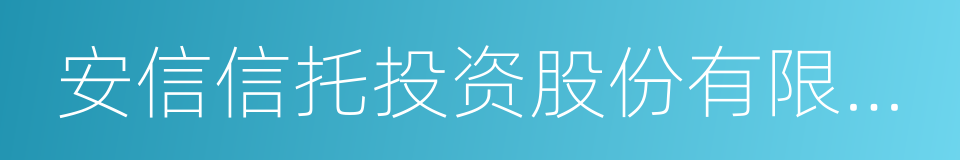 安信信托投资股份有限...